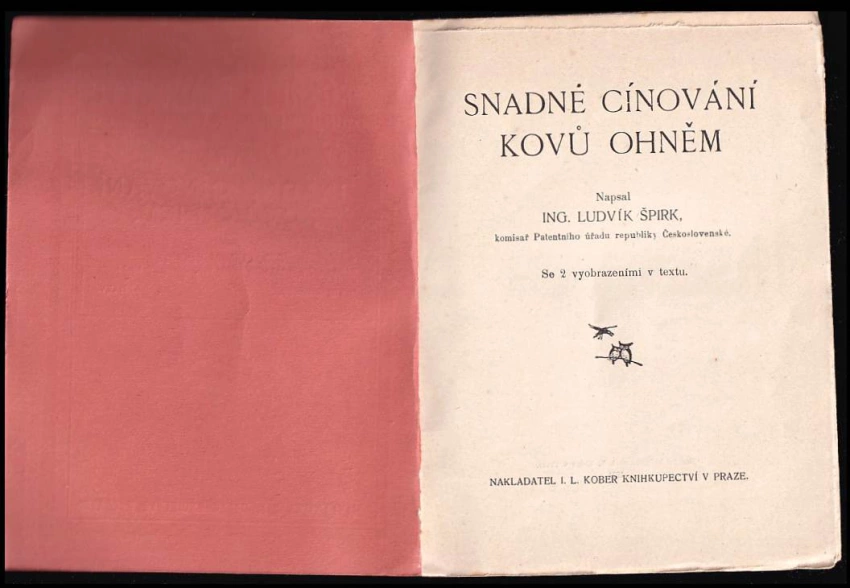 SNADNÉ CÍNOVÁNÍ KOVŮ OHNĚM

Napsal
ING. LUDVÍK ŠPIRK,
komisař Patentního úřadu republiky Československé.

Se 2 vyobrazeními v textu.

NAKLADATEL I. L. KOBER KNIHKUPECTVÍ V PRAZE.